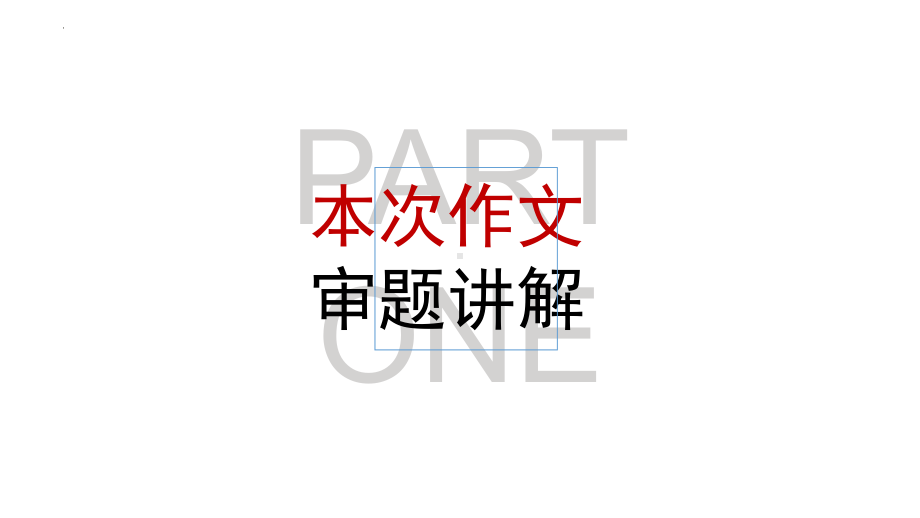 PART
本次作文
审题讲解
ONE